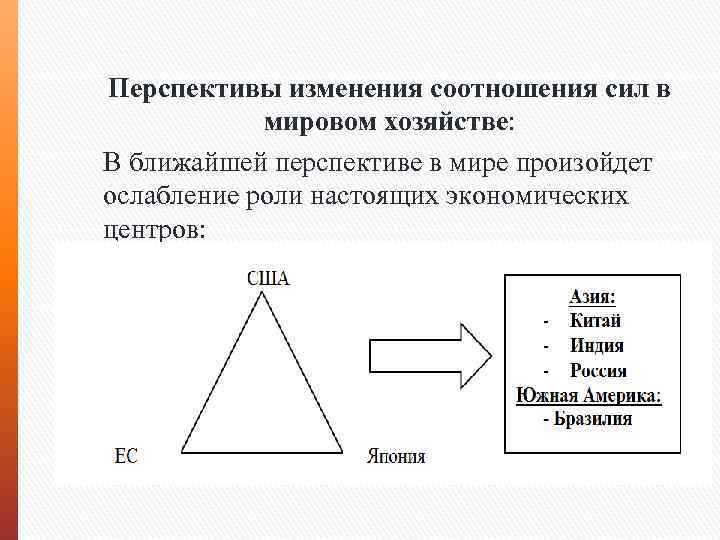 Перспективы изменения соотношения сил в мировом хозяйстве:

В ближайшей перспективе в мире произойдет ослабление роли настоящих экономических центров:

США

ЕС

Япония

Азия:
- Китай
- Индия
- Россия
Южная Америка:
- Бразилия